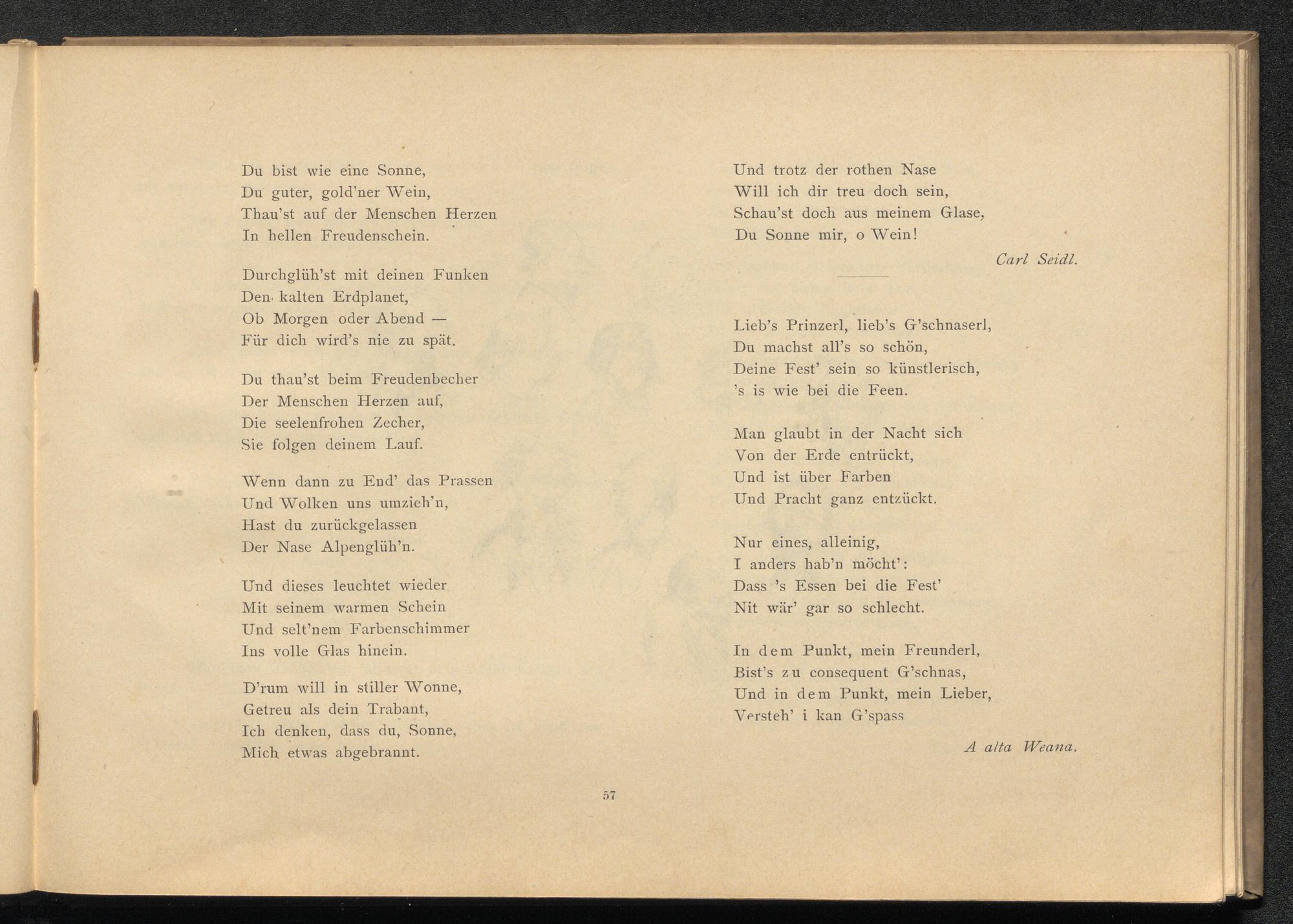 Du bist wie eine Sonne,
Du guter, gold'ner Wein,
Thau'st auf der Menschen Herzen
In hellen Freudenschein.

Durchglüh'st mit deinen Funken
Den kalten Erdplanet,
Ob Morgen oder Abend —
Für dich wird's nie zu spät.

Du thau'st beim Freudenbecher
Der Menschen Herzen auf,
Die seelenfrohen Zecher,
Sie folgen deinem Lauf.

Wenn dann zu End' das Prassen
Und Wolken uns umzieh'n,
Hast du zurückgelassen
Der Nase Alpenglüh'n.

Und dieses leuchtet wieder
Mit seinem warmen Schein
Und selt'nem Farbenschimmer
Ins volle Glas hinein.

D'rum will in stiller Wonne,
Getreu als dein Trabant,
Ich denken, dass du, Sonne,
Mich etwas abgebrannt.

Und trotz der rothen Nase
Will ich dir treu doch sein,
Schau'st doch aus meinem Glase,
Du Sonne mir, o Wein!

Carl Seidl.

Lieb's Prinzerl, lieb's G'schnaserl,
Du machst all's so schön,
Deine Fest' sein so künstlerisch,
's is wie bei die Feen.

Man glaubt in der Nacht sich
Von der Erde entrückt,
Und ist über Farben
Und Pracht ganz entzückt.

Nur eines, alleinig,
I anders hab'n möcht':
Dass 's Essen bei die Fest'
Nit wär' gar so schlecht.

In dem Punkt, mein Freunderl,
Bist's zu consequent G'schnas,
Und in dem Punkt, mein Lieber,
Versteh' i kan G'spass

A alta Weana.

57